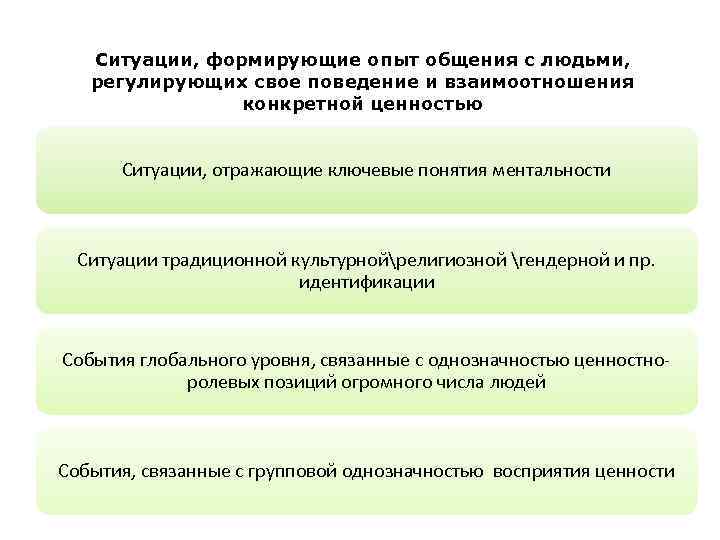 Ситуации, формирующие опыт общения с людьми, регулирующих свое поведение и взаимоотношения конкретной ценностью

Ситуации, отражающие ключевые понятия ментальности

Ситуации традиционной культурной\религиозной \гендерной и пр. идентификации

События глобального уровня, связанные с однозначностью ценностно-ролевых позиций огромного числа людей

События, связанные с групповой однозначностью восприятия ценности